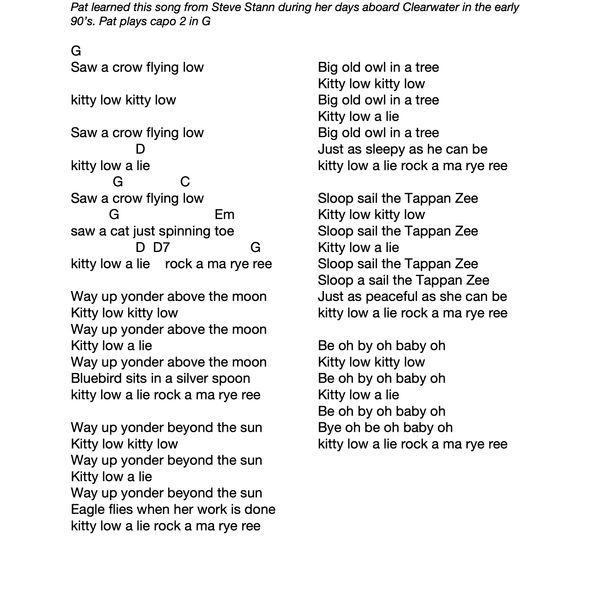 Pat learned this song from Steve Stann during her days aboard Clearwater in the early 90's. Pat plays capo 2 in G

G
Saw a crow flying low

kitty low kitty low

Saw a crow flying low
D
kitty low a lie
G C
Saw a crow flying low
G Em
saw a cat just spinning toe
D D7 G
kitty low a lie rock a ma rye ree

Way up yonder above the moon
Kitty low kitty low
Way up yonder above the moon
Kitty low a lie
Way up yonder above the moon
Bluebird sits in a silver spoon
kitty low a lie rock a ma rye ree

Way up yonder beyond the sun
Kitty low kitty low
Way up yonder beyond the sun
Kitty low a lie
Way up yonder beyond the sun
Eagle flies when her work is done
kitty low a lie rock a ma rye ree

Big old owl in a tree
Kitty low kitty low
Big old owl in a tree
Kitty low a lie
Big old owl in a tree
Just as sleepy as he can be
kitty low a lie rock a ma rye ree

Sloop sail the Tappan Zee
Kitty low kitty low
Sloop sail the Tappan Zee
Kitty low a lie
Sloop sail the Tappan Zee
Sloop a sail the Tappan Zee
Just as peaceful as she can be
kitty low a lie rock a ma rye ree

Be oh by oh baby oh
Kitty low kitty low
Be oh by oh baby oh
Kitty low a lie
Be oh by oh baby oh
Bye oh be oh baby oh
kitty low a lie rock a ma rye ree